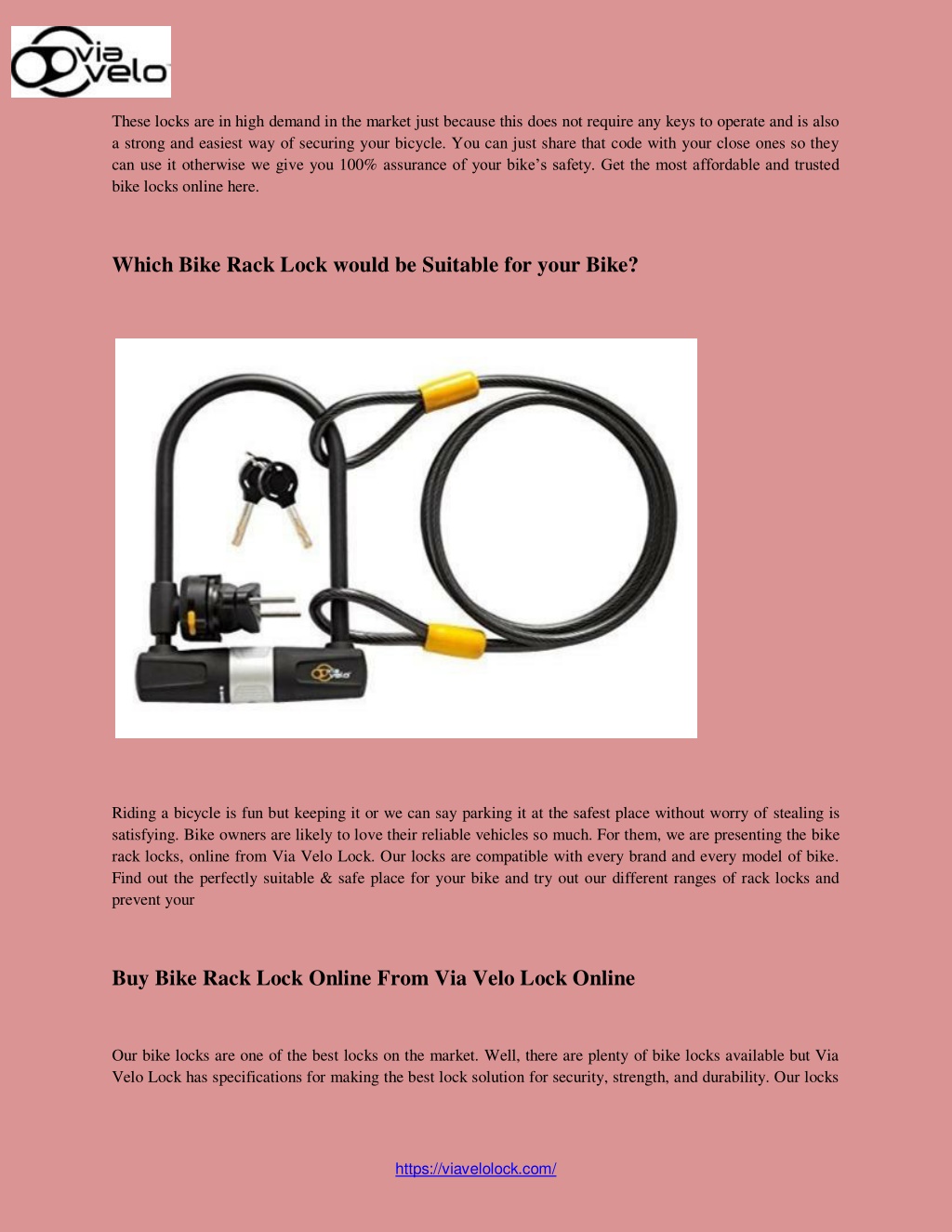 via velo

These locks are in high demand in the market just because this does not require any keys to operate and is also a strong and easiest way of securing your bicycle. You can just share that code with your close ones so they can use it otherwise we give you 100% assurance of your bike's safety. Get the most affordable and trusted bike locks online here.

Which Bike Rack Lock would be Suitable for your Bike?

via velo

Riding a bicycle is fun but keeping it or we can say parking it at the safest place without worry of stealing is satisfying. Bike owners are likely to love their reliable vehicles so much. For them, we are presenting the bike rack locks, online from Via Velo Lock. Our locks are compatible with every brand and every model of bike. Find out the perfectly suitable & safe place for your bike and try out our different ranges of rack locks and prevent your

Buy Bike Rack Lock Online From Via Velo Lock Online

Our bike locks are one of the best locks on the market. Well, there are plenty of bike locks available but Via Velo Lock has specifications for making the best lock solution for security, strength, and durability. Our locks

https://viavelolock.com/